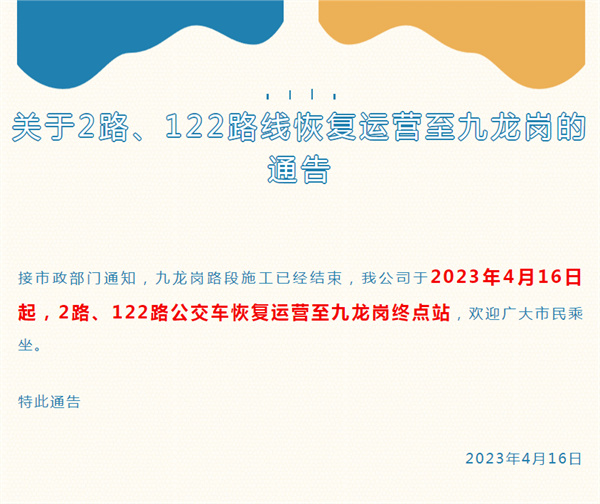 关于2路、122路线恢复运营至九龙岗的通告

接市政部门通知，九龙岗路段施工已经结束，我公司于2023年4月16日起，2路、122路公交车恢复运营至九龙岗终点站，欢迎广大市民乘坐。

特此通告

2023年4月16日